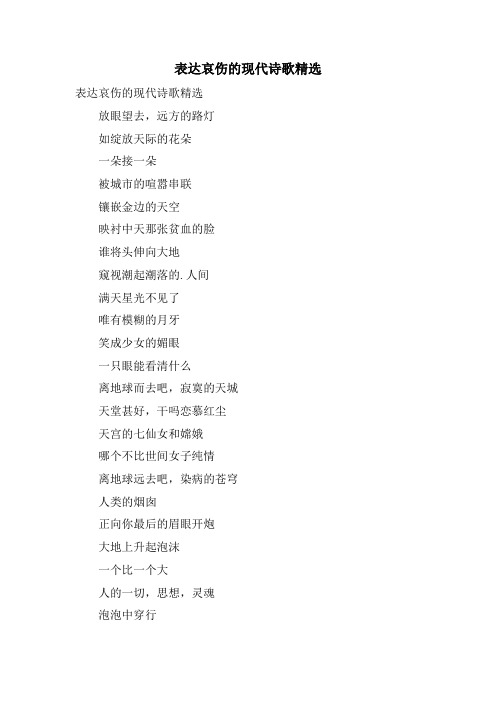 表达哀伤的现代诗歌精选

表达哀伤的现代诗歌精选

放眼望去，远方的路灯

如绽放天际的花朵

一朵接一朵

被城市的喧嚣串联

镶嵌金边的天空

映衬中天那张贫血的脸

谁将头伸向大地

窥视潮起潮落的.人间

满天星光不见了

唯有模糊的月牙

笑成少女的媚眼

一只眼能看清什么

离地球而去吧，寂寞的天城

天堂甚好，干吗恋慕红尘

天宫的七仙女和嫦娥

哪个不比世间女子纯情

离地球远去吧，染病的苍穹

人类的烟囱

正向你最后的眉眼开炮

大地上升起泡沫

一个比一个大

人的一切，思想，灵魂

泡泡中穿行